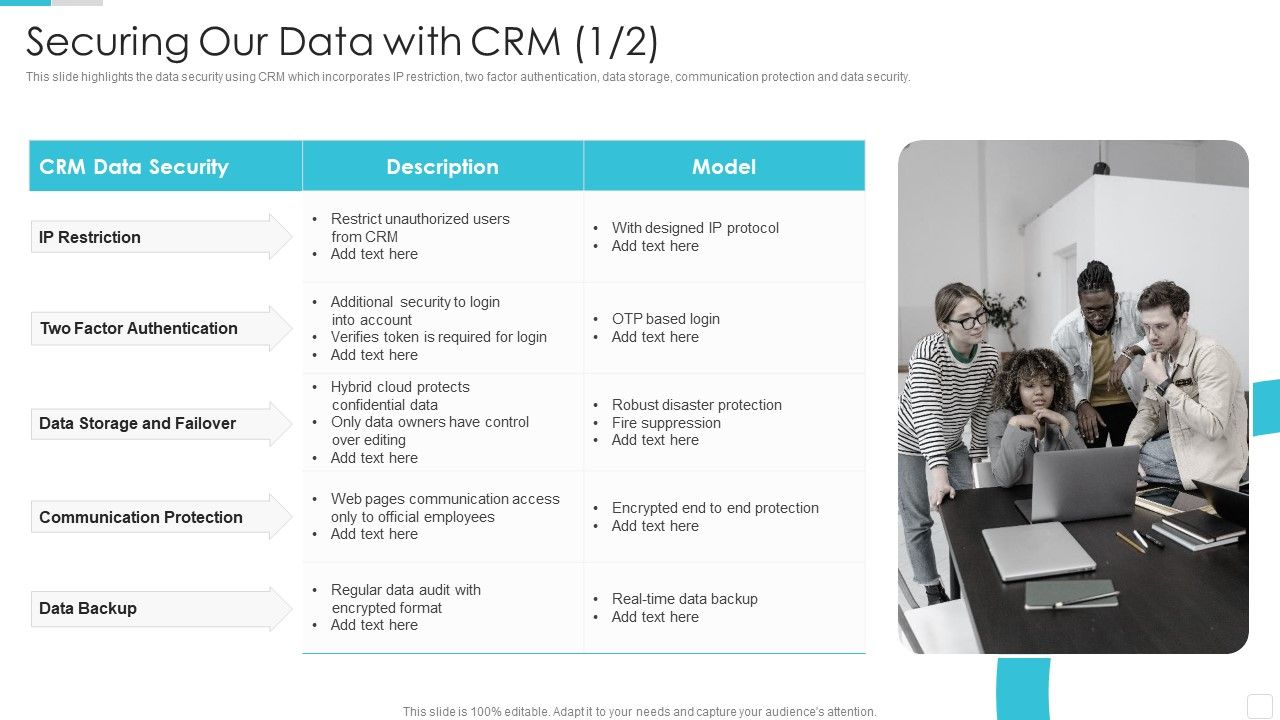 Securing Our Data with CRM (1/2)

This slide highlights the data security using CRM which incorporates IP restriction, two factor authentication, data storage, communication protection and data security.

| CRM Data Security | Description | Model |
|---|---|---|
| IP Restriction | • Restrict unauthorized users from CRM • Add text here | • With designed IP protocol • Add text here |
| Two Factor Authentication | • Additional security to login into account • Verifies token is required for login • Add text here | • OTP based login • Add text here |
| Data Storage and Failover | • Hybrid cloud protects confidential data • Only data owners have control over editing • Add text here | • Robust disaster protection • Fire suppression • Add text here |
| Communication Protection | • Web pages communication access only to official employees • Add text here | • Encrypted end to end protection • Add text here |
| Data Backup | • Regular data audit with encrypted format • Add text here | • Real-time data backup • Add text here |

This slide is 100% editable. Adapt it to your needs and capture your audience's attention.